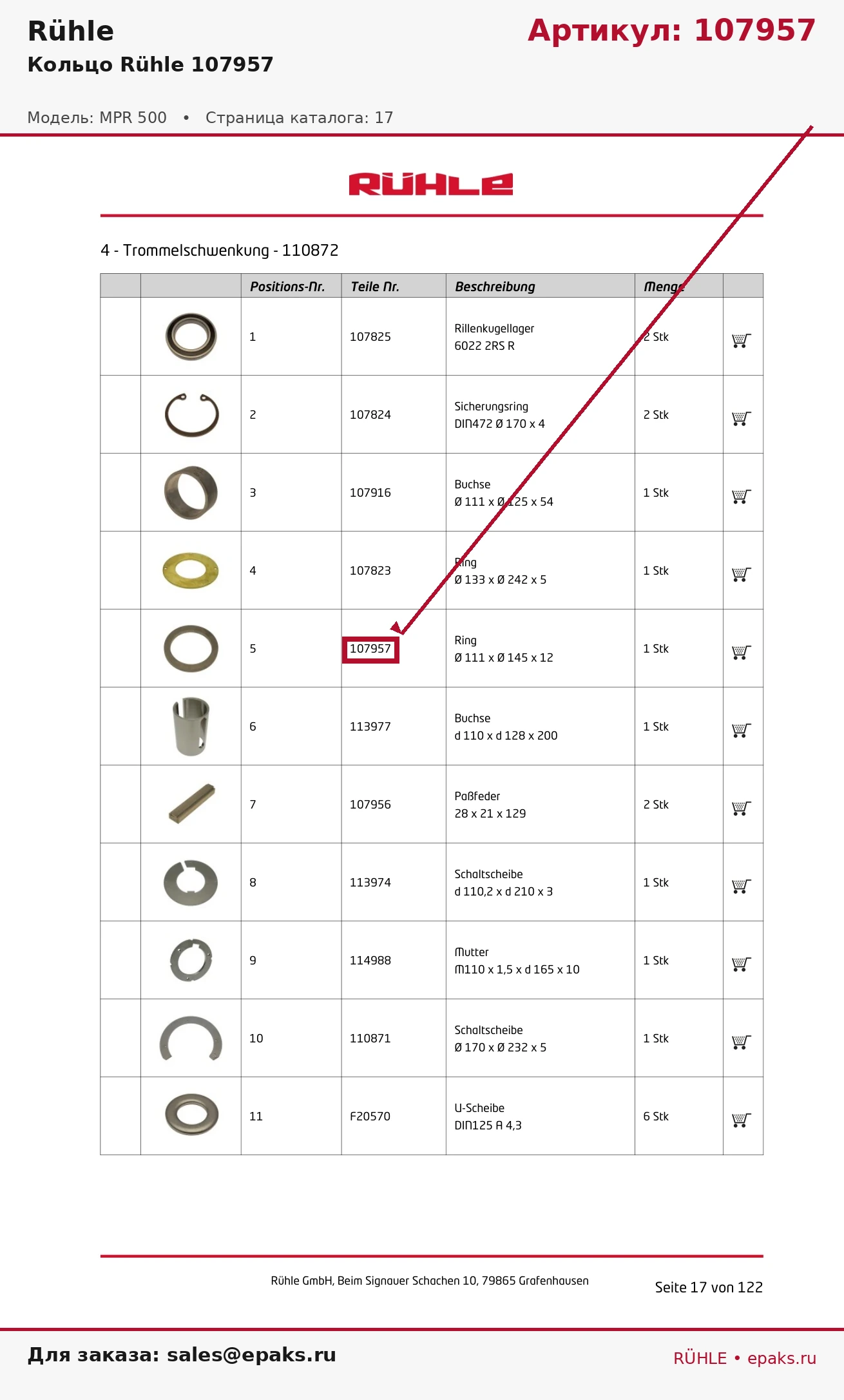 Rühle

Артикул: 107957

Кольцо Rühle 107957

Модель: MPR 500 • Страница каталога: 17

RÜHLE

4 - Trommelschwenkung - 110872

| | | Positions-Nr. | Teile Nr. | Beschreibung | Menge | |
|---|---|---|---|---|---|---|
| | | 1 | 107825 | Rillenkugellager 6022 2RS R | 2 Stk | |
| | | 2 | 107824 | Sicherungsring DIN472 Ø 170 x 4 | 2 Stk | |
| | | 3 | 107916 | Buchse Ø 111 x Ø 125 x 54 | 1 Stk | |
| | | 4 | 107823 | Ring Ø 133 x Ø 242 x 5 | 1 Stk | |
| | | 5 | 107957 | Ring Ø 111 x Ø 145 x 12 | 1 Stk | |
| | | 6 | 113977 | Buchse d 110 x d 128 x 200 | 1 Stk | |
| | | 7 | 107956 | Paßfeder 28 x 21 x 129 | 2 Stk | |
| | | 8 | 113974 | Schaltscheibe d 110,2 x d 210 x 3 | 1 Stk | |
| | | 9 | 114988 | Mutter M110 x 1,5 x d 165 x 10 | 1 Stk | |
| | | 10 | 110871 | Schaltscheibe Ø 170 x Ø 232 x 5 | 1 Stk | |
| | | 11 | F20570 | U-Scheibe DIN125 A 4,3 | 6 Stk | |

Rühle GmbH, Beim Signauer Schachen 10, 79865 Grafenhausen

Seite 17 von 122

Для заказа: sales@epaks.ru

RÜHLE • epaks.ru